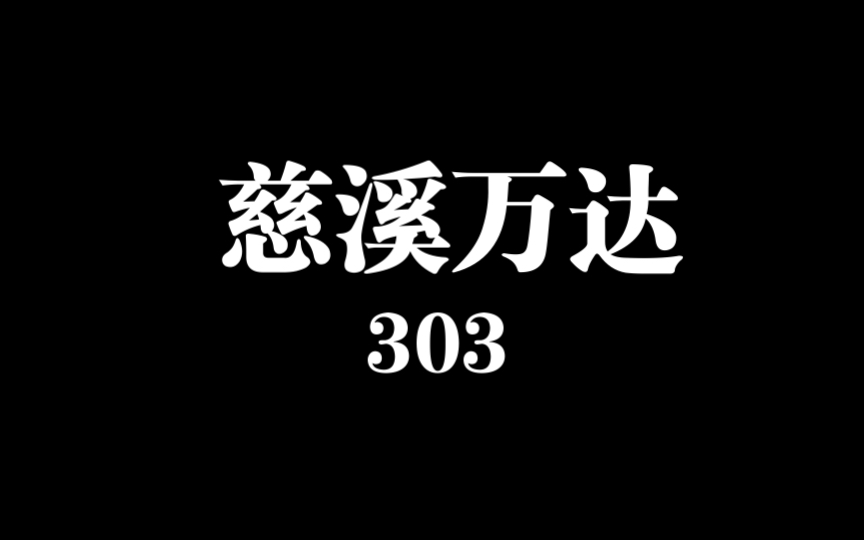 慈溪万达
303